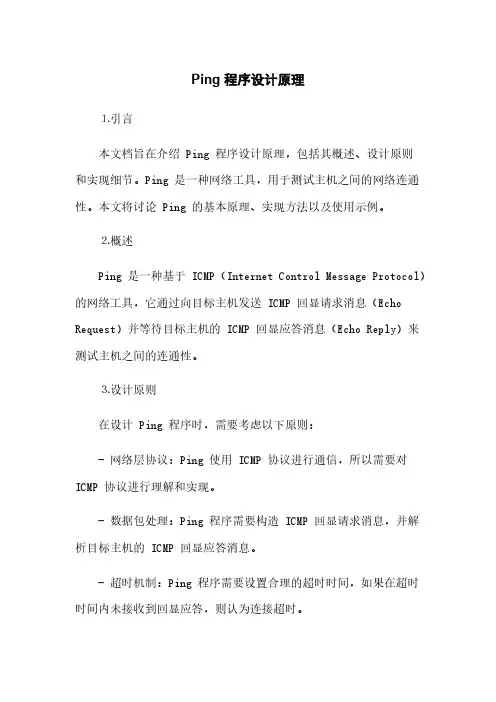 Ping 程序设计原理

1.引言

本文档旨在介绍 Ping 程序设计原理，包括其概述、设计原则和实现细节。Ping 是一种网络工具，用于测试主机之间的网络连通性。本文将讨论 Ping 的基本原理、实现方法以及使用示例。

2.概述

Ping 是一种基于 ICMP（Internet Control Message Protocol）的网络工具，它通过向目标主机发送 ICMP 回显请求消息（Echo Request）并等待目标主机的 ICMP 回显应答消息（Echo Reply）来测试主机之间的连通性。

3.设计原则

在设计 Ping 程序时，需要考虑以下原则：

- 网络层协议：Ping 使用 ICMP 协议进行通信，所以需要对 ICMP 协议进行理解和实现。

- 数据包处理：Ping 程序需要构造 ICMP 回显请求消息，并解析目标主机的 ICMP 回显应答消息。

- 超时机制：Ping 程序需要设置合理的超时时间，如果在超时时间内未接收到回显应答，则认为连接超时。